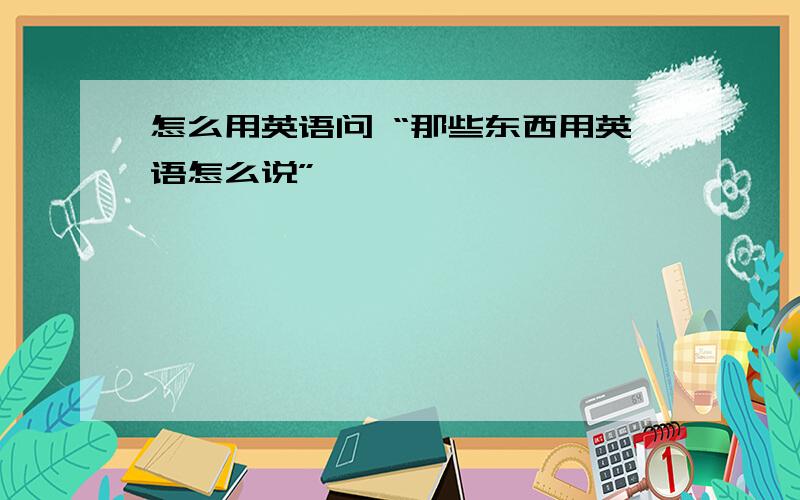 怎么用英语问 “那些东西用英语怎么说”